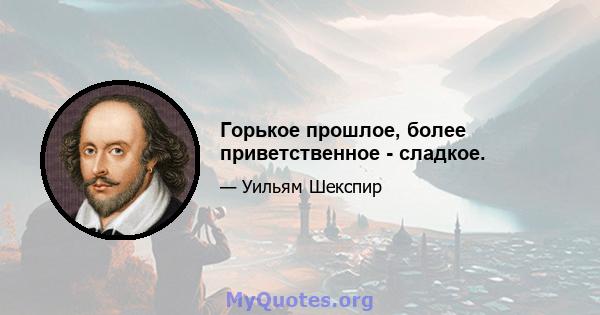 Горькое прошлое, более приветственное - сладкое.

— Уильям Шекспир

MyQuotes.org